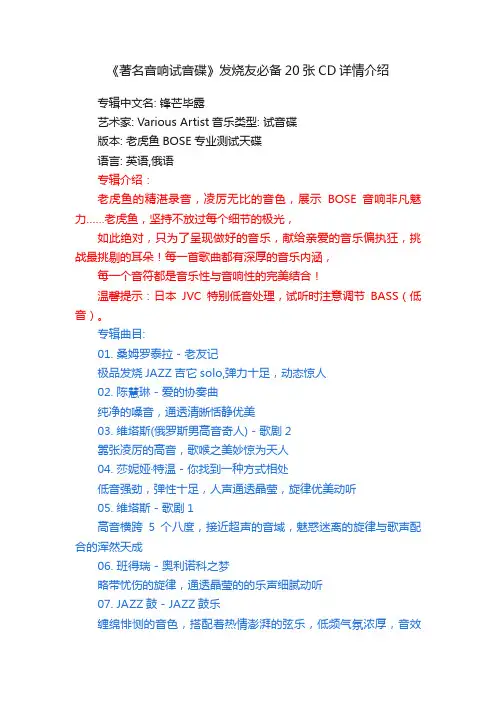 《著名音响试音碟》发烧友必备 20 张 CD 详情介绍

专辑中文名: 锋芒毕露

艺术家: Various Artist 音乐类型: 试音碟

版本: 老虎鱼 BOSE 专业测试天碟

语言: 英语,俄语

专辑介绍：

老虎鱼的精湛录音，凌厉无比的音色，展示 BOSE 音响非凡魅力……老虎鱼，坚持不放过每个细节的极光，

如此绝对，只为了呈现做好的音乐，献给亲爱的音乐偏执狂，挑战最挑剔的耳朵！每一首歌曲都有深厚的音乐内涵，

每一个音符都是音乐性与音响性的完美结合！

温馨提示：日本 JVC 特别低音处理，试听时注意调节 BASS（低音）。

专辑曲目:

01. 桑姆罗泰拉 - 老友记

极品发烧 JAZZ 吉它 solo,弹力十足，动态惊人

02. 陈慧琳 - 爱的协奏曲

纯净的嗓音，通透清晰恬静优美

03. 维塔斯(俄罗斯男高音奇人) - 歌剧 2

嚣张凌厉的高音，歌喉之美妙惊为天人

04. 莎妮娅·特温 - 你找到一种方式相处

低音强劲，弹性十足，人声通透晶莹，旋律优美动听

05. 维塔斯 - 歌剧 1

高音横跨 5 个八度，接近超声的音域，魅惑迷离的旋律与歌声配合的浑然天成

06. 班得瑞 - 奥利诺科之梦

略带忧伤的旋律，通透晶莹的的乐声细腻动听

07. JAZZ 鼓 - JAZZ 鼓乐

缠绵悱恻的音色，搭配着热情澎湃的弦乐，低频气氛浓厚，音效